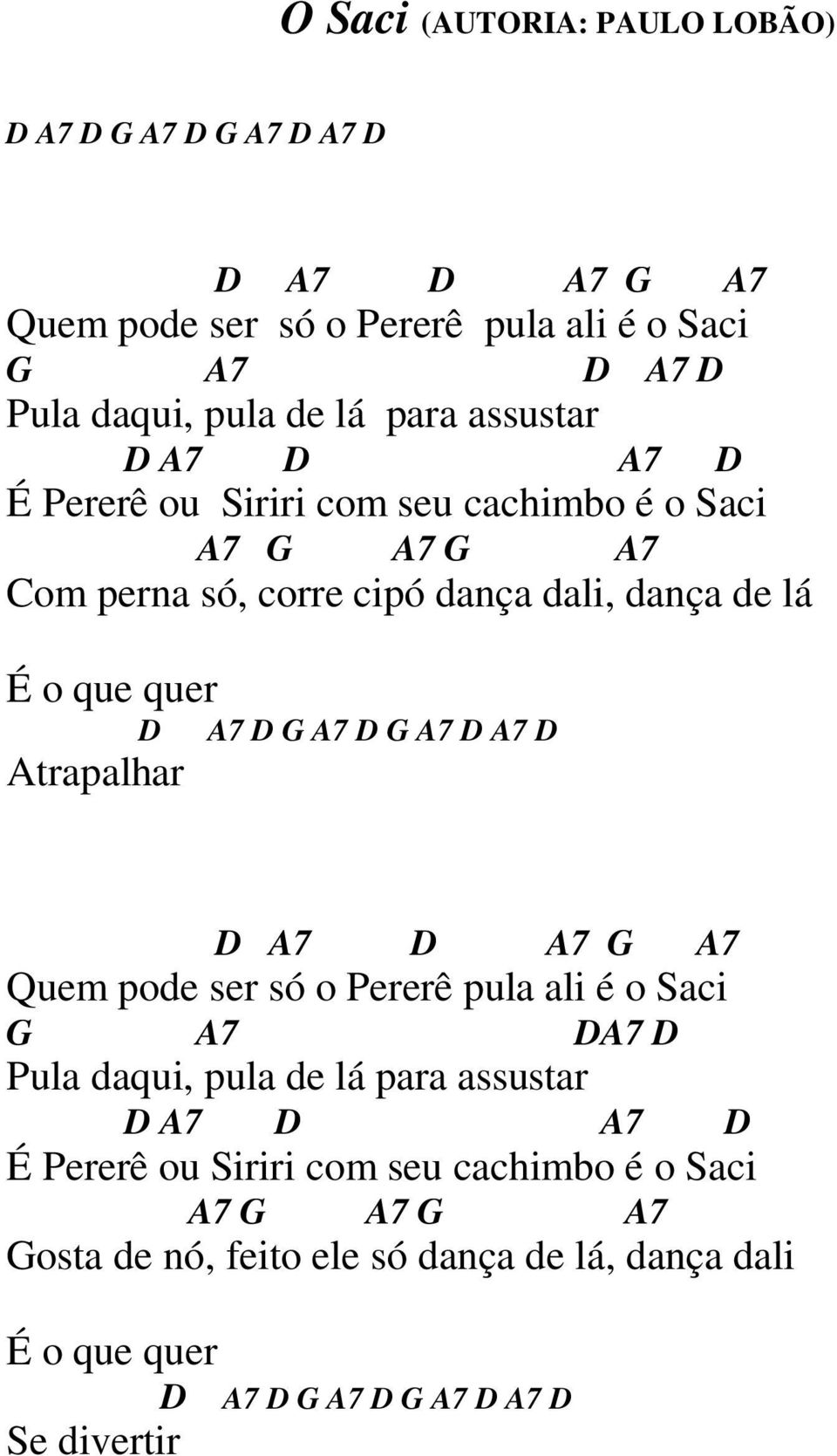 O Saci (AUTORIA: PAULO LOBÃO)

D A7 D G A7 D G A7 D A7 D

D A7 D A7 G A7
Quem pode ser só o Pererê pula ali é o Saci
G A7 D A7 D
Pula daqui, pula de lá para assustar
D A7 D A7 D
É Pererê ou Siriri com seu cachimbo é o Saci
A7 G A7 G A7
Com perna só, corre cipó dança dali, dança de lá

É o que quer
D A7 D G A7 D G A7 D A7 D
Atrapalhar

D A7 D A7 G A7
Quem pode ser só o Pererê pula ali é o Saci
G A7 DA7 D
Pula daqui, pula de lá para assustar
D A7 D A7 D
É Pererê ou Siriri com seu cachimbo é o Saci
A7 G A7 G A7
Gosta de nó, feito ele só dança de lá, dança dali

É o que quer
D A7 D G A7 D G A7 D A7 D
Se divertir